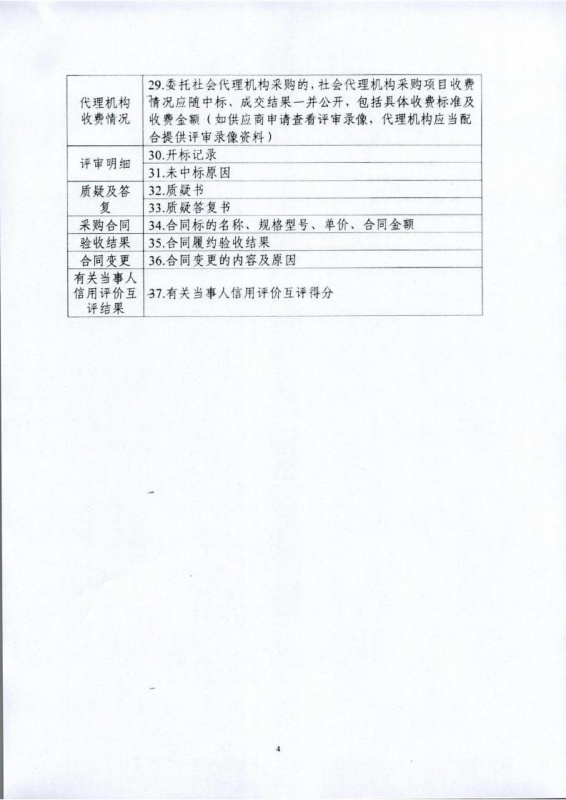 | 代理机构收费情况 | 29.委托社会代理机构采购的，社会代理机构采购项目收费情况应随中标、成交结果一并公开，包括具体收费标准及收费金额（如供应商申请查看评审录像，代理机构应当配合提供评审录像资料） |
|---|---|
| 评审明细 | 30.开标记录 |
| | 31.未中标原因 |
| 质疑及答复 | 32.质疑书 |
| | 33.质疑答复书 |
| 采购合同 | 34.合同标的名称、规格型号、单价、合同金额 |
| 验收结果 | 35.合同履约验收结果 |
| 合同变更 | 36.合同变更的内容及原因 |
| 有关当事人信用评价互评结果 | 37.有关当事人信用评价互评得分 |

4